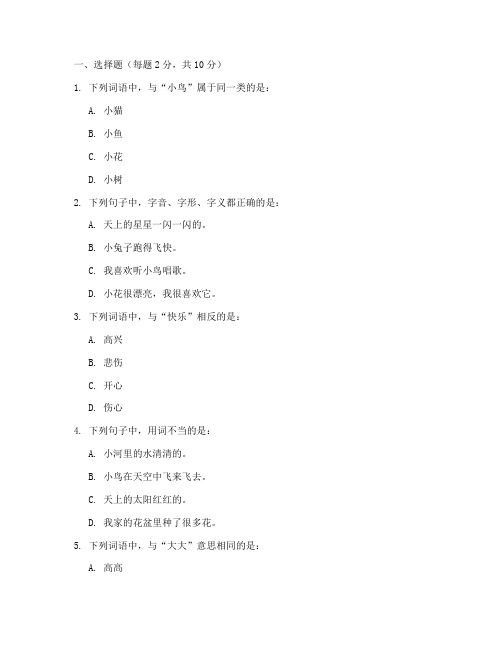 一、选择题（每题 2 分，共 10 分）

1. 下列词语中，与“小鸟”属于同一类的是：

A. 小猫

B. 小鱼

C. 小花

D. 小树

2. 下列句子中，字音、字形、字义都正确的是：

A. 天上的星星一闪一闪的。

B. 小兔子跑得飞快。

C. 我喜欢听小鸟唱歌。

D. 小花很漂亮，我很喜欢它。

3. 下列词语中，与“快乐”相反的是：

A. 高兴

B. 悲伤

C. 开心

D. 伤心

4. 下列句子中，用词不当的是：

A. 小河里的水清清的。

B. 小鸟在天空中飞来飞去。

C. 天上的太阳红红的。

D. 我家的花盆里种了很多花。

5. 下列词语中，与“大大”意思相同的是：

A. 高高